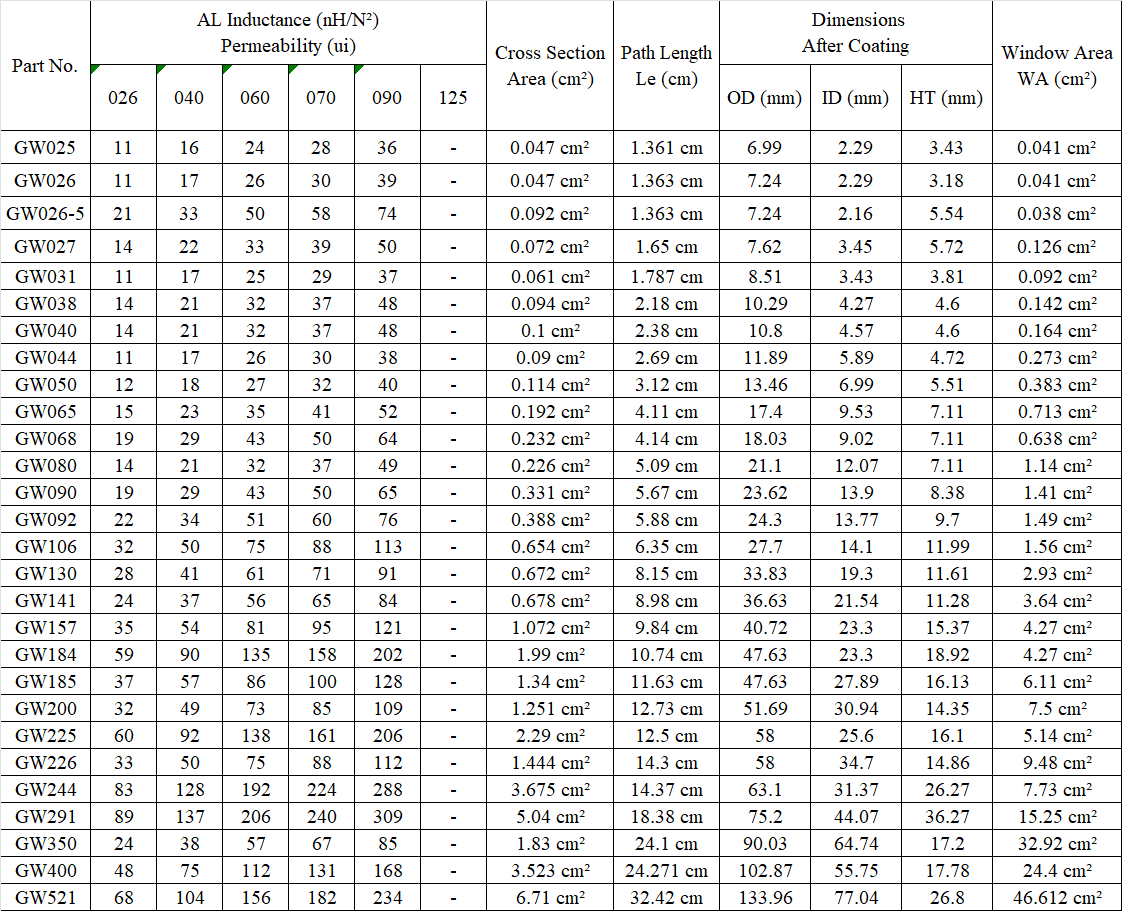 | Part No. | AL Inductance (nH/N²) Permeability (ui) 026 | 040 | 060 | 070 | 090 | 125 | Cross Section Area (cm²) | Path Length Le (cm) | Dimensions After Coating OD (mm) | ID (mm) | HT (mm) | Window Area WA (cm²) |
|---|---|---|---|---|---|---|---|---|---|---|---|---|
| GW025 | 11 | 16 | 24 | 28 | 36 | - | 0.047 cm² | 1.361 cm | 6.99 | 2.29 | 3.43 | 0.041 cm² |
| GW026 | 11 | 17 | 26 | 30 | 39 | - | 0.047 cm² | 1.363 cm | 7.24 | 2.29 | 3.18 | 0.041 cm² |
| GW026-5 | 21 | 33 | 50 | 58 | 74 | - | 0.092 cm² | 1.363 cm | 7.24 | 2.16 | 5.54 | 0.038 cm² |
| GW027 | 14 | 22 | 33 | 39 | 50 | - | 0.072 cm² | 1.65 cm | 7.62 | 3.45 | 5.72 | 0.126 cm² |
| GW031 | 11 | 17 | 25 | 29 | 37 | - | 0.061 cm² | 1.787 cm | 8.51 | 3.43 | 3.81 | 0.092 cm² |
| GW038 | 14 | 21 | 32 | 37 | 48 | - | 0.094 cm² | 2.18 cm | 10.29 | 4.27 | 4.6 | 0.142 cm² |
| GW040 | 14 | 21 | 32 | 37 | 48 | - | 0.1 cm² | 2.38 cm | 10.8 | 4.57 | 4.6 | 0.164 cm² |
| GW044 | 11 | 17 | 26 | 30 | 38 | - | 0.09 cm² | 2.69 cm | 11.89 | 5.89 | 4.72 | 0.273 cm² |
| GW050 | 12 | 18 | 27 | 32 | 40 | - | 0.114 cm² | 3.12 cm | 13.46 | 6.99 | 5.51 | 0.383 cm² |
| GW065 | 15 | 23 | 35 | 41 | 52 | - | 0.192 cm² | 4.11 cm | 17.4 | 9.53 | 7.11 | 0.713 cm² |
| GW068 | 19 | 29 | 43 | 50 | 64 | - | 0.232 cm² | 4.14 cm | 18.03 | 9.02 | 7.11 | 0.638 cm² |
| GW080 | 14 | 21 | 32 | 37 | 49 | - | 0.226 cm² | 5.09 cm | 21.1 | 12.07 | 7.11 | 1.14 cm² |
| GW090 | 19 | 29 | 43 | 50 | 65 | - | 0.331 cm² | 5.67 cm | 23.62 | 13.9 | 8.38 | 1.41 cm² |
| GW092 | 22 | 34 | 51 | 60 | 76 | - | 0.388 cm² | 5.88 cm | 24.3 | 13.77 | 9.7 | 1.49 cm² |
| GW106 | 32 | 50 | 75 | 88 | 113 | - | 0.654 cm² | 6.35 cm | 27.7 | 14.1 | 11.99 | 1.56 cm² |
| GW130 | 28 | 41 | 61 | 71 | 91 | - | 0.672 cm² | 8.15 cm | 33.83 | 19.3 | 11.61 | 2.93 cm² |
| GW141 | 24 | 37 | 56 | 65 | 84 | - | 0.678 cm² | 8.98 cm | 36.63 | 21.54 | 11.28 | 3.64 cm² |
| GW157 | 35 | 54 | 81 | 95 | 121 | - | 1.072 cm² | 9.84 cm | 40.72 | 23.3 | 15.37 | 4.27 cm² |
| GW184 | 59 | 90 | 135 | 158 | 202 | - | 1.99 cm² | 10.74 cm | 47.63 | 23.3 | 18.92 | 4.27 cm² |
| GW185 | 37 | 57 | 86 | 100 | 128 | - | 1.34 cm² | 11.63 cm | 47.63 | 27.89 | 16.13 | 6.11 cm² |
| GW200 | 32 | 49 | 73 | 85 | 109 | - | 1.251 cm² | 12.73 cm | 51.69 | 30.94 | 14.35 | 7.5 cm² |
| GW225 | 60 | 92 | 138 | 161 | 206 | - | 2.29 cm² | 12.5 cm | 58 | 25.6 | 16.1 | 5.14 cm² |
| GW226 | 33 | 50 | 75 | 88 | 112 | - | 1.444 cm² | 14.3 cm | 58 | 34.7 | 14.86 | 9.48 cm² |
| GW244 | 83 | 128 | 192 | 224 | 288 | - | 3.675 cm² | 14.37 cm | 63.1 | 31.37 | 26.27 | 7.73 cm² |
| GW291 | 89 | 137 | 206 | 240 | 309 | - | 5.04 cm² | 18.38 cm | 75.2 | 44.07 | 36.27 | 15.25 cm² |
| GW350 | 24 | 38 | 57 | 67 | 85 | - | 1.83 cm² | 24.1 cm | 90.03 | 64.74 | 17.2 | 32.92 cm² |
| GW400 | 48 | 75 | 112 | 131 | 168 | - | 3.523 cm² | 24.271 cm | 102.87 | 55.75 | 17.78 | 24.4 cm² |
| GW521 | 68 | 104 | 156 | 182 | 234 | - | 6.71 cm² | 32.42 cm | 133.96 | 77.04 | 26.8 | 46.612 cm² |